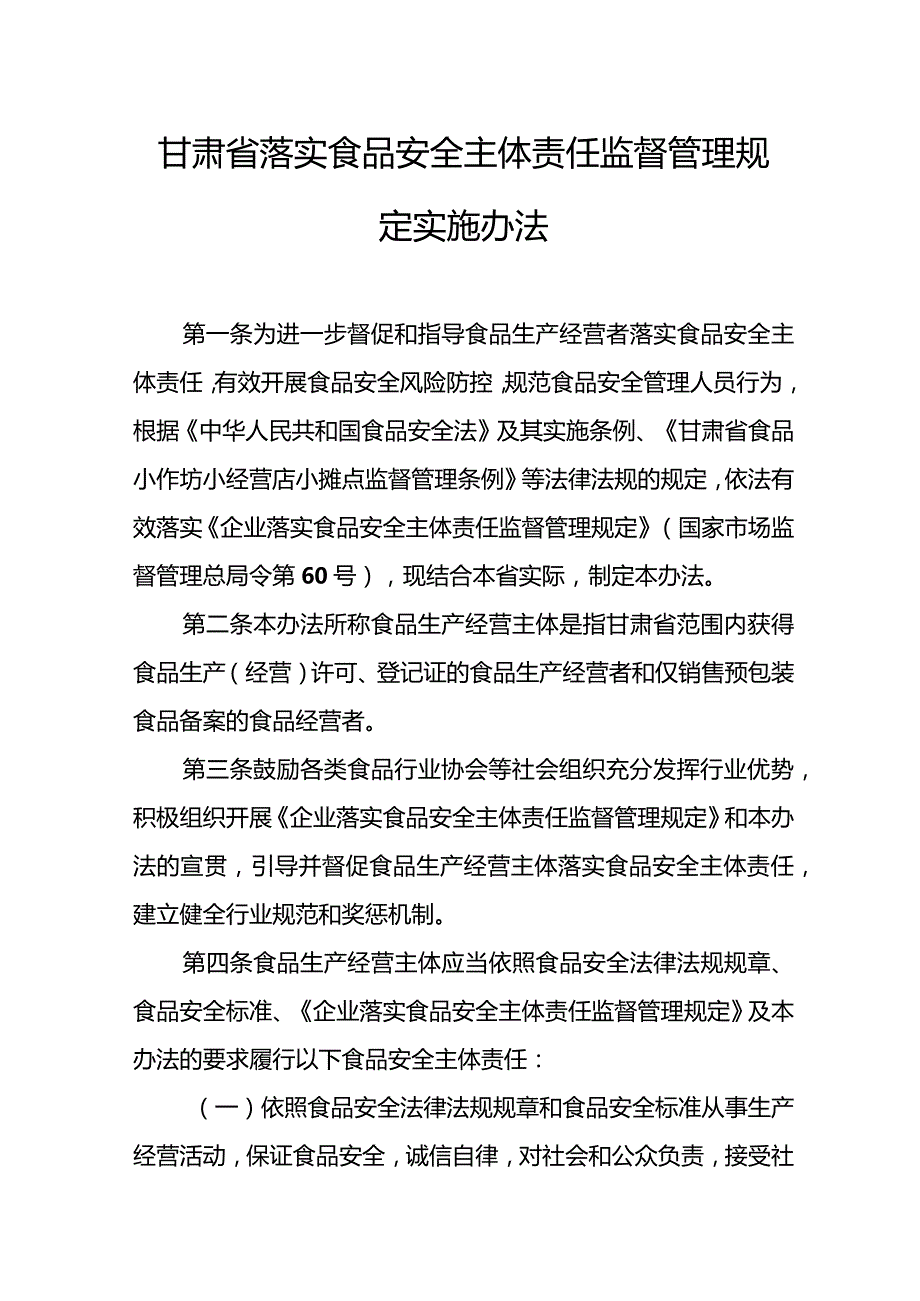 甘肃省落实食品安全主体责任监督管理规定实施办法

第一条为进一步督促和指导食品生产经营者落实食品安全主体责任,有效开展食品安全风险防控,规范食品安全管理人员行为,根据《中华人民共和国食品安全法》及其实施条例、《甘肃省食品小作坊小经营店小摊点监督管理条例》等法律法规的规定,依法有效落实《企业落实食品安全主体责任监督管理规定》(国家市场监督管理总局令第60号),现结合本省实际,制定本办法。

第二条本办法所称食品生产经营主体是指甘肃省范围内获得食品生产(经营)许可、登记证的食品生产经营者和仅销售预包装食品备案的食品经营者。

第三条鼓励各类食品行业协会等社会组织充分发挥行业优势,积极组织开展《企业落实食品安全主体责任监督管理规定》和本办法的宣贯,引导并督促食品生产经营主体落实食品安全主体责任,建立健全行业规范和奖惩机制。

第四条食品生产经营主体应当依照食品安全法律法规规章、食品安全标准、《企业落实食品安全主体责任监督管理规定》及本办法的要求履行以下食品安全主体责任:

(一)依照食品安全法律法规规章和食品安全标准从事生产经营活动,保证食品安全,诚信自律,对社会和公众负责,接受社